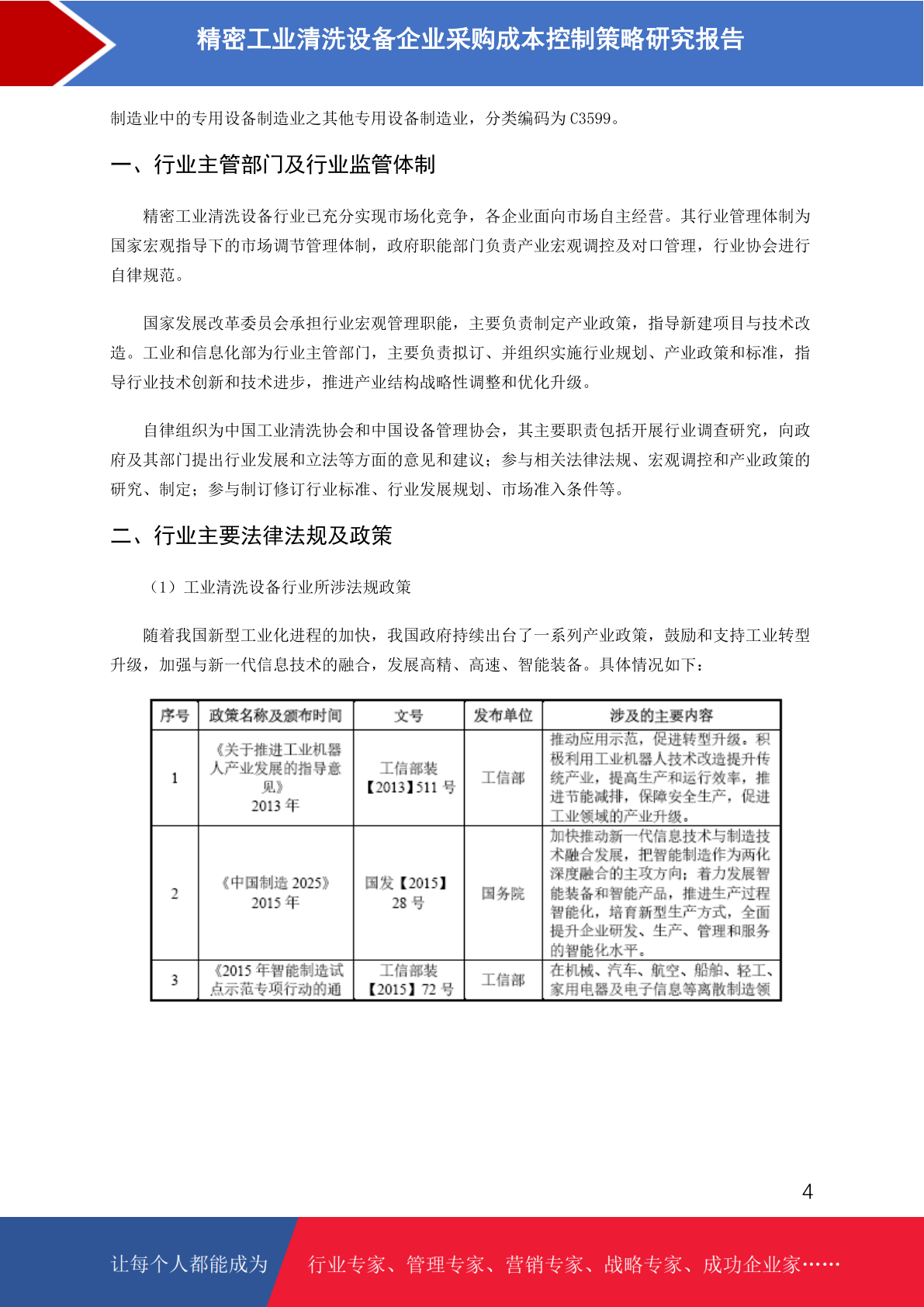 精密工业清洗设备企业采购成本控制策略研究报告

制造业中的专用设备制造业之其他专用设备制造业，分类编码为 C3599。

一、行业主管部门及行业监管体制

精密工业清洗设备行业已充分实现市场化竞争，各企业面向市场自主经营。其行业管理体制为国家宏观指导下的市场调节管理体制，政府职能部门负责产业宏观调控及对口管理，行业协会进行自律规范。

国家发展改革委员会承担行业宏观管理职能，主要负责制定产业政策，指导新建项目与技术改造。工业和信息化部为行业主管部门，主要负责拟订、并组织实施行业规划、产业政策和标准，指导行业技术创新和技术进步，推进产业结构战略性调整和优化升级。

自律组织为中国工业清洗协会和中国设备管理协会，其主要职责包括开展行业调查研究，向政府及其部门提出行业发展和立法等方面的意见和建议；参与相关法律法规、宏观调控和产业政策的研究、制定；参与制订修订行业标准、行业发展规划、市场准入条件等。

二、行业主要法律法规及政策

（1）工业清洗设备行业所涉法规政策

随着我国新型工业化进程的加快，我国政府持续出台了一系列产业政策，鼓励和支持工业转型升级，加强与新一代信息技术的融合，发展高精、高速、智能装备。具体情况如下：

| 序号 | 政策名称及颁布时间 | 文号 | 发布单位 | 涉及的主要内容 |
|---|---|---|---|---|
| 1 | 《关于推进工业机器人产业发展的指导意见》 2013 年 | 工信部装【2013】511 号 | 工信部 | 推动应用示范，促进转型升级。积极利用工业机器人技术改造提升传统产业，提高生产和运行效率，推进节能减排，保障安全生产，促进工业领域的产业升级。 |
| 2 | 《中国制造 2025》 2015 年 | 国发【2015】28 号 | 国务院 | 加快推动新一代信息技术与制造技术融合发展，把智能制造作为两化深度融合的主攻方向；着力发展智能装备和智能产品，推进生产过程智能化，培育新型生产方式，全面提升企业研发、生产、管理和服务的智能化水平。 |
| 3 | 《2015 年智能制造试点示范专项行动的通 | 工信部装【2015】72 号 | 工信部 | 在机械、汽车、航空、船舶、轻工、家用电器及电子信息等离散制造领 |

4

让每个人都能成为 行业专家、管理专家、营销专家、战略专家、成功企业家……